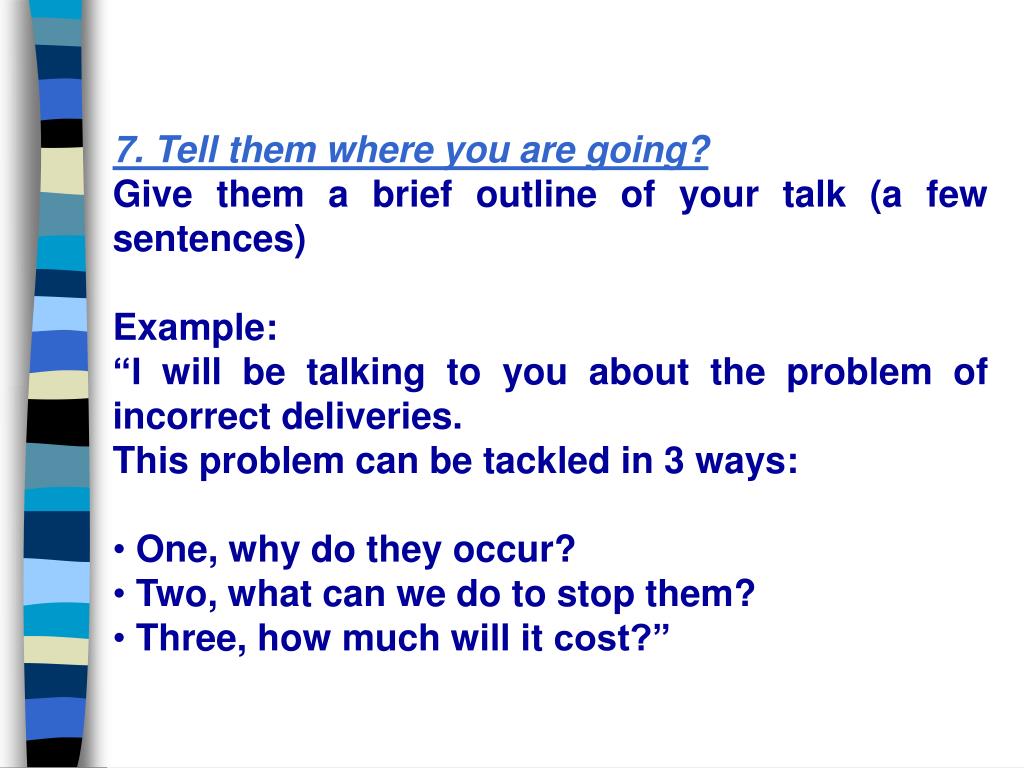 7. Tell them where you are going?
Give them a brief outline of your talk (a few sentences)

Example:
“I will be talking to you about the problem of incorrect deliveries.
This problem can be tackled in 3 ways:

• One, why do they occur?
• Two, what can we do to stop them?
• Three, how much will it cost?”